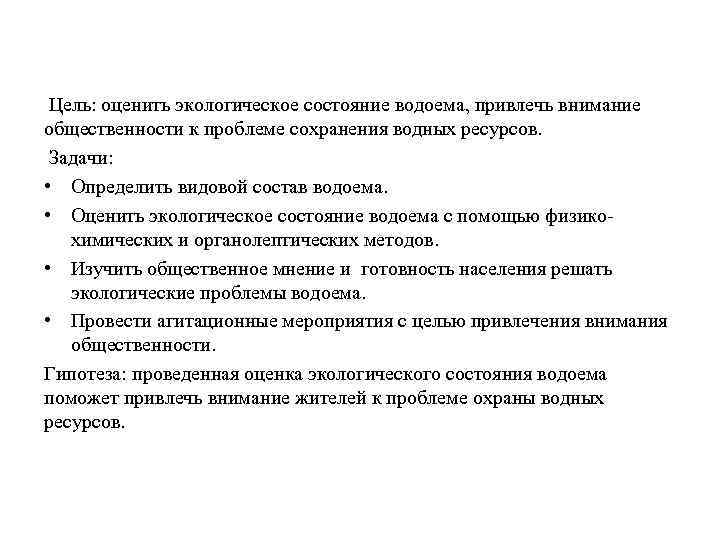 Цель: оценить экологическое состояние водоема, привлечь внимание общественности к проблеме сохранения водных ресурсов.

Задачи:

• Определить видовой состав водоема.
• Оценить экологическое состояние водоема с помощью физико-химических и органолептических методов.
• Изучить общественное мнение и готовность населения решать экологические проблемы водоема.
• Провести агитационные мероприятия с целью привлечения внимания общественности.

Гипотеза: проведенная оценка экологического состояния водоема поможет привлечь внимание жителей к проблеме охраны водных ресурсов.